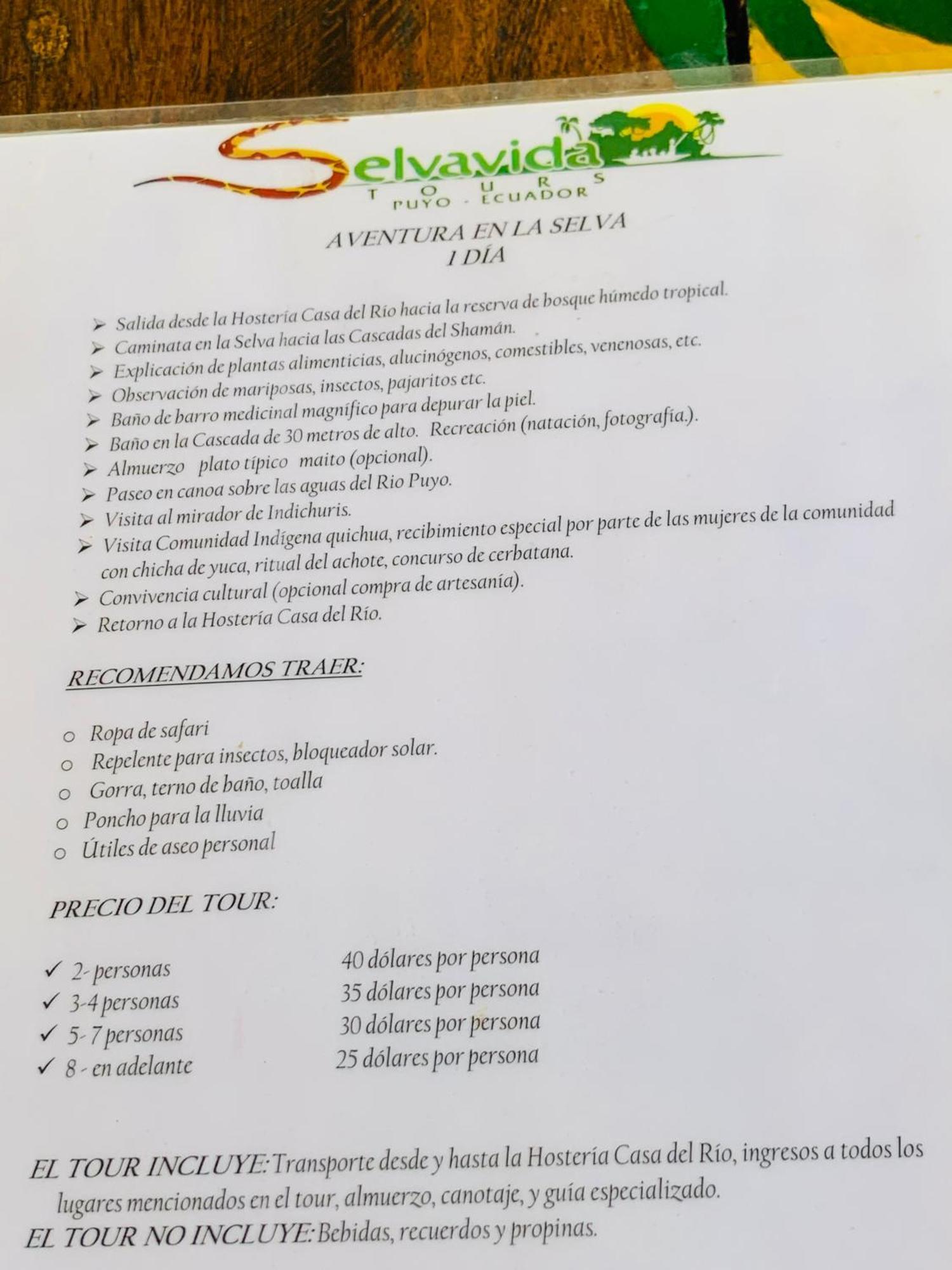 Selvavida
TOURS
PUYO - ECUADOR

AVENTURA EN LA SELVA
1 DÍA

➢ Salida desde la Hostería Casa del Río hacia la reserva de bosque húmedo tropical.
➢ Caminata en la Selva hacia las Cascadas del Shamán.
➢ Explicación de plantas alimenticias, alucinógenos, comestibles, venenosas, etc.
➢ Observación de mariposas, insectos, pajaritos etc.
➢ Baño de barro medicinal magnífico para depurar la piel.
➢ Baño en la Cascada de 30 metros de alto. Recreación (natación, fotografía.).
➢ Almuerzo plato típico maito (opcional).
➢ Paseo en canoa sobre las aguas del Rio Puyo.
➢ Visita al mirador de Indichuris.
➢ Visita Comunidad Indígena quichua, recibimiento especial por parte de las mujeres de la comunidad con chicha de yuca, ritual del achote, concurso de cerbatana.
➢ Convivencia cultural (opcional compra de artesanía).
➢ Retorno a la Hostería Casa del Río.

RECOMENDAMOS TRAER:

○ Ropa de safari
○ Repelente para insectos, bloqueador solar.
○ Gorra, terno de baño, toalla
○ Poncho para la lluvia
○ Útiles de aseo personal

PRECIO DEL TOUR:

| | |
|---|---|
| ✓ 2- personas | 40 dólares por persona |
| ✓ 3-4 personas | 35 dólares por persona |
| ✓ 5- 7 personas | 30 dólares por persona |
| ✓ 8 - en adelante | 25 dólares por persona |

EL TOUR INCLUYE: Transporte desde y hasta la Hostería Casa del Río, ingresos a todos los lugares mencionados en el tour, almuerzo, canotaje, y guía especializado.
EL TOUR NO INCLUYE: Bebidas, recuerdos y propinas.